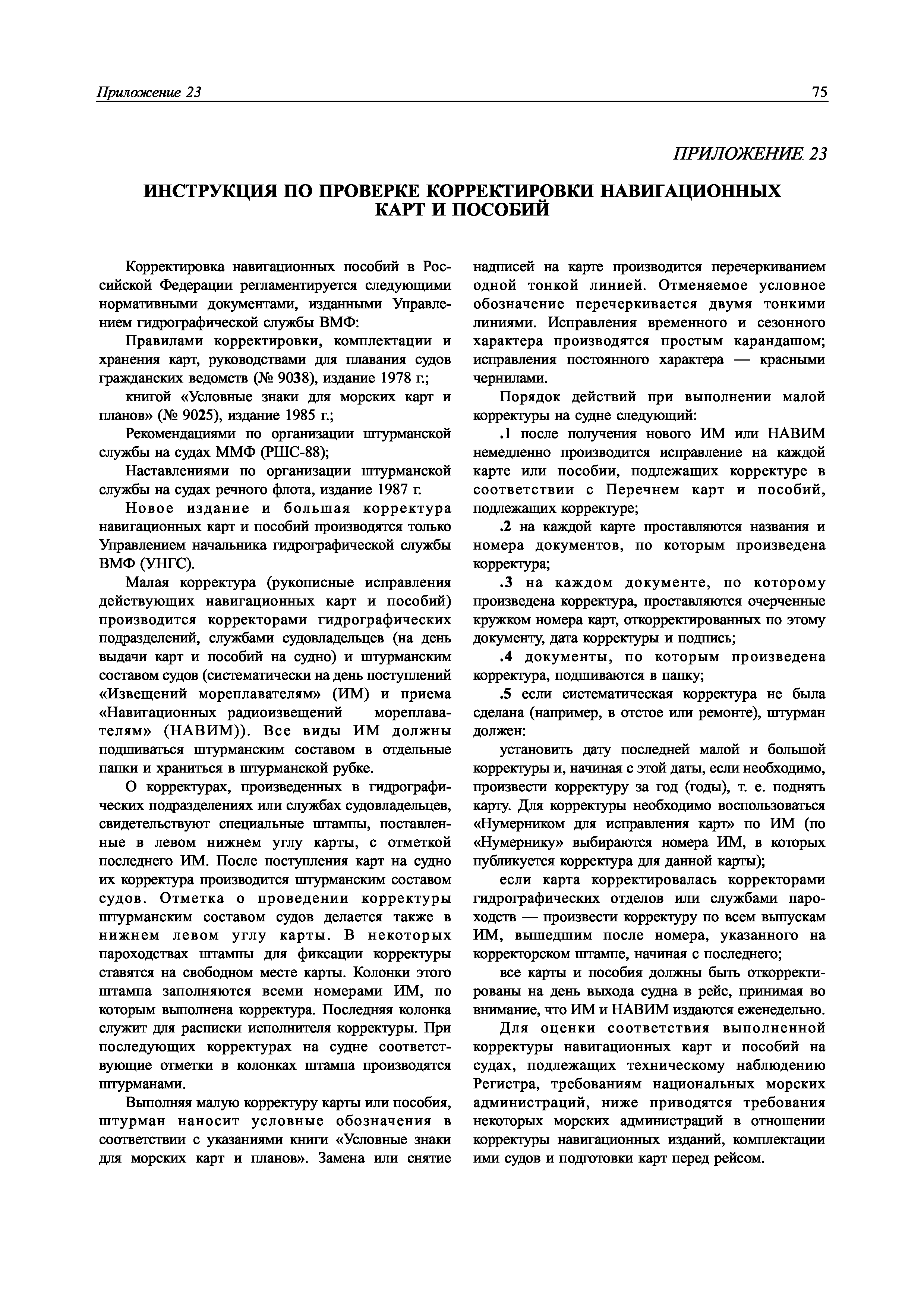 Приложение 23

75

ПРИЛОЖЕНИЕ 23

ИНСТРУКЦИЯ ПО ПРОВЕРКЕ КОРРЕКТИРОВКИ НАВИГАЦИОННЫХ КАРТ И ПОСОБИЙ

Корректировка навигационных пособий в Российской Федерации регламентируется следующими нормативными документами, изданными Управлением гидрографической службы ВМФ:

Правилами корректировки, комплектации и хранения карт, руководствами для плавания судов гражданских ведомств (№ 9038), издание 1978 г.;

книгой «Условные знаки для морских карт и планов» (№ 9025), издание 1985 г.;

Рекомендациями по организации штурманской службы на судах ММФ (РШС-88);

Наставлениями по организации штурманской службы на судах речного флота, издание 1987 г.

Новое издание и большая корректура навигационных карт и пособий производятся только Управлением начальника гидрографической службы ВМФ (УНГС).

Малая корректура (рукописные исправления действующих навигационных карт и пособий) производится корректорами гидрографических подразделений, службами судовладельцев (на день выдачи карт и пособий на судно) и штурманским составом судов (систематически на день поступлений «Извещений мореплавателям» (ИМ) и приема «Навигационных радиоизвещений мореплавателям» (НАВИМ)). Все виды ИМ должны подшиваться штурманским составом в отдельные папки и храниться в штурманской рубке.

О корректурах, произведенных в гидрографических подразделениях или службах судовладельцев, свидетельствуют специальные штампы, поставленные в левом нижнем углу карты, с отметкой последнего ИМ. После поступления карт на судно их корректура производится штурманским составом судов. Отметка о проведении корректуры штурманским составом судов делается также в нижнем левом углу карты. В некоторых пароходствах штампы для фиксации корректуры ставятся на свободном месте карты. Колонки этого штампа заполняются всеми номерами ИМ, по которым выполнена корректура. Последняя колонка служит для расписки исполнителя корректуры. При последующих корректурах на судне соответствующие отметки в колонках штампа производятся штурманами.

Выполняя малую корректуру карты или пособия, штурман наносит условные обозначения в соответствии с указаниями книги «Условные знаки для морских карт и планов». Замена или снятие надписей на карте производится перечеркиванием одной тонкой линией. Отменяемое условное обозначение перечеркивается двумя тонкими линиями. Исправления временного и сезонного характера производятся простым карандашом; исправления постоянного характера — красными чернилами.

Порядок действий при выполнении малой корректуры на судне следующий:

.1 после получения нового ИМ или НАВИМ немедленно производится исправление на каждой карте или пособии, подлежащих корректуре в соответствии с Перечнем карт и пособий, подлежащих корректуре;

.2 на каждой карте проставляются названия и номера документов, по которым произведена корректура;

.3 на каждом документе, по которому произведена корректура, проставляются очерченные кружком номера карт, откорректированных по этому документу, дата корректуры и подпись;

.4 документы, по которым произведена корректура, подшиваются в папку;

.5 если систематическая корректура не была сделана (например, в отстое или ремонте), штурман должен:

установить дату последней малой и большой корректуры и, начиная с этой даты, если необходимо, произвести корректуру за год (годы), т. е. поднять карту. Для корректуры необходимо воспользоваться «Нумерником для исправления карт» по ИМ (по «Нумернику» выбираются номера ИМ, в которых публикуется корректура для данной карты);

если карта корректировалась корректорами гидрографических отделов или службами пароходств — произвести корректуру по всем выпускам ИМ, вышедшим после номера, указанного на корректорском штампе, начиная с последнего;

все карты и пособия должны быть откорректированы на день выхода судна в рейс, принимая во внимание, что ИМ и НАВИМ издаются еженедельно.

Для оценки соответствия выполненной корректуры навигационных карт и пособий на судах, подлежащих техническому наблюдению Регистра, требованиям национальных морских администраций, ниже приводятся требования некоторых морских администраций в отношении корректуры навигационных изданий, комплектации ими судов и подготовки карт перед рейсом.